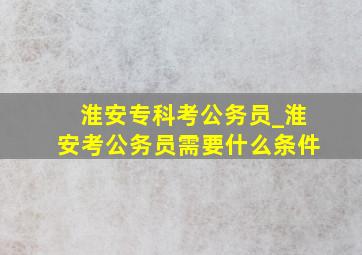 淮安专科考公务员_淮安考公务员需要什么条件